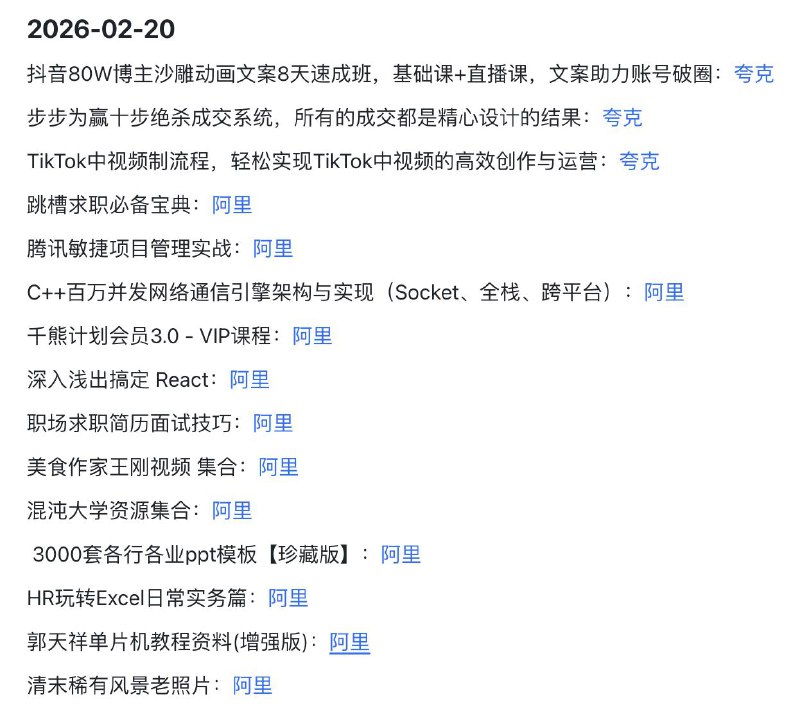 2026-02-20

抖音80W博主沙雕动画文案8天速成班，基础课+直播课，文案助力账号破圈：夸克

步步为赢十步绝杀成交系统，所有的成交都是精心设计的结果：夸克

TikTok中视频制流程，轻松实现TikTok中视频的高效创作与运营：夸克

跳槽求职必备宝典：阿里

腾讯敏捷项目管理实战：阿里

C++百万并发网络通信引擎架构与实现（Socket、全栈、跨平台）：阿里

千熊计划会员3.0 - VIP课程：阿里

深入浅出搞定 React：阿里

职场求职简历面试技巧：阿里

美食作家王刚视频 集合：阿里

混沌大学资源集合：阿里

3000套各行各业ppt模板【珍藏版】：阿里

HR玩转Excel日常实务篇：阿里

郭天祥单片机教程资料(增强版)：阿里

清末稀有风景老照片：阿里